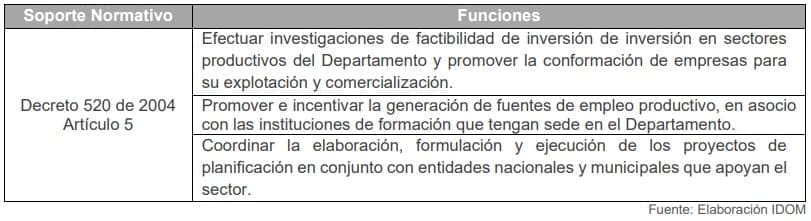 | Soporte Normativo | Funciones |
|---|---|
| Decreto 520 de 2004 Artículo 5 | Efectuar investigaciones de factibilidad de inversión de inversión en sectores productivos del Departamento y promover la conformación de empresas para su explotación y comercialización. |
| | Promover e incentivar la generación de fuentes de empleo productivo, en asocio con las instituciones de formación que tengan sede en el Departamento. |
| | Coordinar la elaboración, formulación y ejecución de los proyectos de planificación en conjunto con entidades nacionales y municipales que apoyan el sector. |

Fuente: Elaboración IDOM